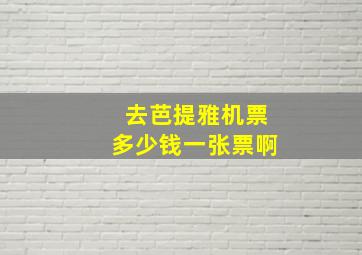 去芭提雅机票
多少钱一张票啊